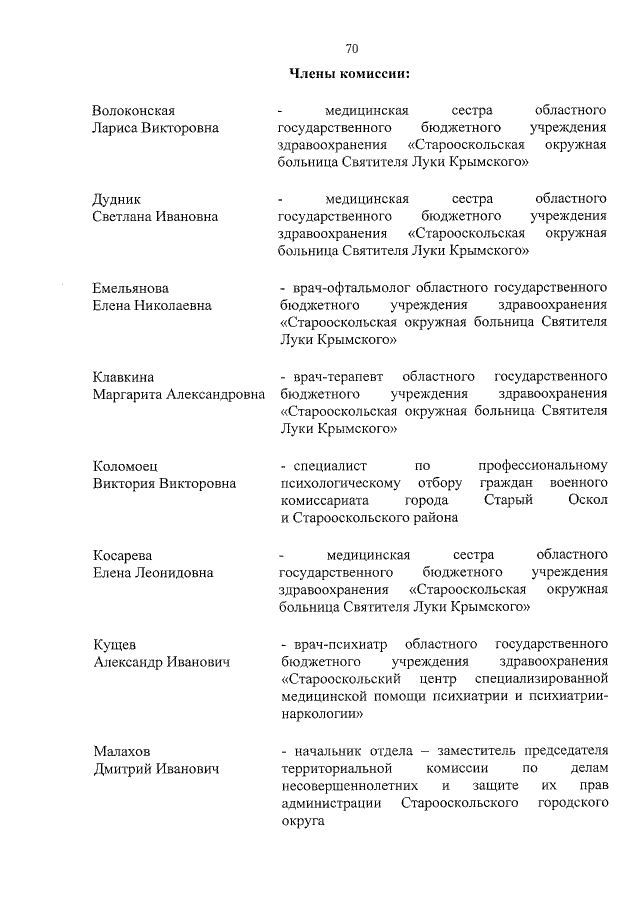 70

Члены комиссии:

Волоконская Лариса Викторовна - медицинская сестра областного государственного бюджетного учреждения здравоохранения «Старооскольская окружная больница Святителя Луки Крымского»

Дудник Светлана Ивановна - медицинская сестра областного государственного бюджетного учреждения здравоохранения «Старооскольская окружная больница Святителя Луки Крымского»

Емельянова Елена Николаевна - врач-офтальмолог областного государственного бюджетного учреждения здравоохранения «Старооскольская окружная больница Святителя Луки Крымского»

Клавкина Маргарита Александровна - врач-терапевт областного государственного бюджетного учреждения здравоохранения «Старооскольская окружная больница Святителя Луки Крымского»

Коломоец Виктория Викторовна - специалист по профессиональному психологическому отбору граждан военного комиссариата города Старый Оскол и Старооскольского района

Косарева Елена Леонидовна - медицинская сестра областного государственного бюджетного учреждения здравоохранения «Старооскольская окружная больница Святителя Луки Крымского»

Кущев Александр Иванович - врач-психиатр областного государственного бюджетного учреждения здравоохранения «Старооскольский центр специализированной медицинской помощи психиатрии и психиатрии-наркологии»

Малахов Дмитрий Иванович - начальник отдела – заместитель председателя территориальной комиссии по делам несовершеннолетних и защите их прав администрации Старооскольского городского округа